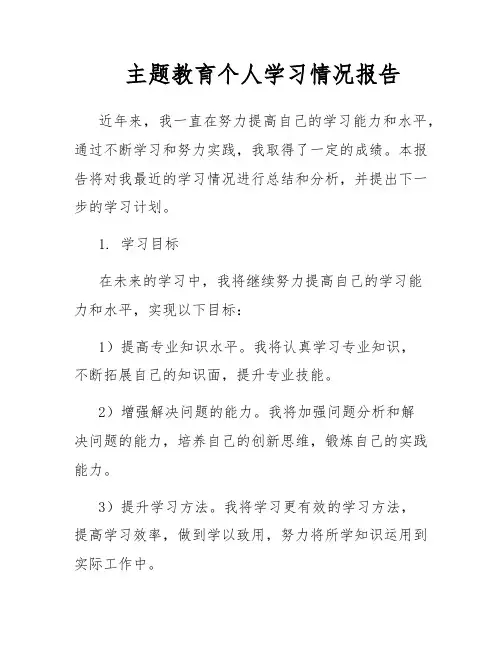 主题教育个人学习情况报告

近年来，我一直在努力提高自己的学习能力和水平，通过不断学习和努力实践，我取得了一定的成绩。本报告将对我最近的学习情况进行总结和分析，并提出下一步的学习计划。

1. 学习目标

在未来的学习中，我将继续努力提高自己的学习能力和水平，实现以下目标：

1）提高专业知识水平。我将认真学习专业知识，不断拓展自己的知识面，提升专业技能。

2）增强解决问题的能力。我将加强问题分析和解决问题的能力，培养自己的创新思维，锻炼自己的实践能力。

3）提升学习方法。我将学习更有效的学习方法，提高学习效率，做到学以致用，努力将所学知识运用到实际工作中。